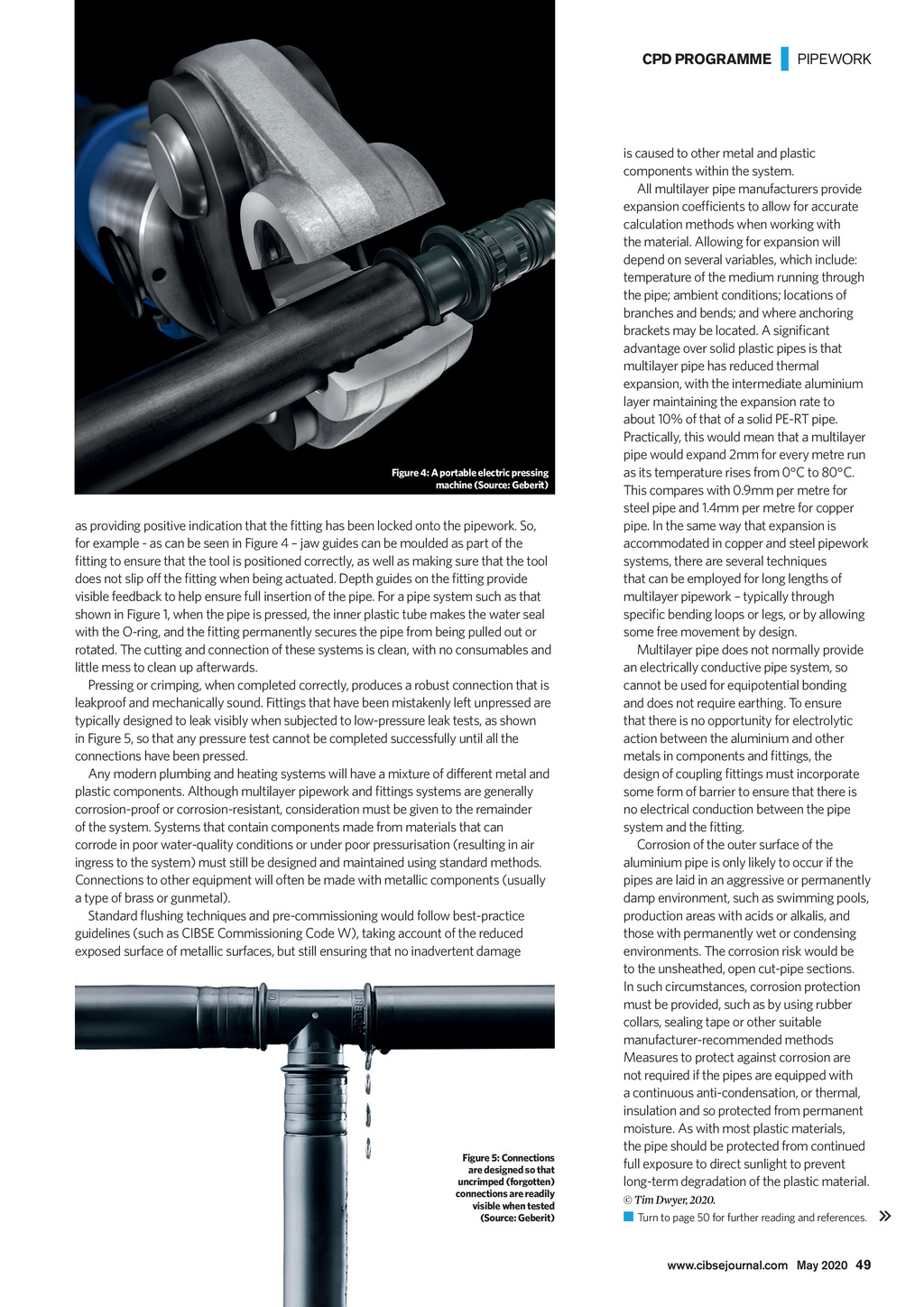 CPD PROGRAMME PIPEWORK

Figure 4: A portable electric pressing machine (Source: Geberit)

as providing positive indication that the fitting has been locked onto the pipework. So, for example - as can be seen in Figure 4 – jaw guides can be moulded as part of the fitting to ensure that the tool is positioned correctly, as well as making sure that the tool does not slip off the fitting when being actuated. Depth guides on the fitting provide visible feedback to help ensure full insertion of the pipe. For a pipe system such as that shown in Figure 1, when the pipe is pressed, the inner plastic tube makes the water seal with the O-ring, and the fitting permanently secures the pipe from being pulled out or rotated. The cutting and connection of these systems is clean, with no consumables and little mess to clean up afterwards.

Pressing or crimping, when completed correctly, produces a robust connection that is leakproof and mechanically sound. Fittings that have been mistakenly left unpressed are typically designed to leak visibly when subjected to low-pressure leak tests, as shown in Figure 5, so that any pressure test cannot be completed successfully until all the connections have been pressed.

Any modern plumbing and heating systems will have a mixture of different metal and plastic components. Although multilayer pipework and fittings systems are generally corrosion-proof or corrosion-resistant, consideration must be given to the remainder of the system. Systems that contain components made from materials that can corrode in poor water-quality conditions or under poor pressurisation (resulting in air ingress to the system) must still be designed and maintained using standard methods. Connections to other equipment will often be made with metallic components (usually a type of brass or gunmetal).

Standard flushing techniques and pre-commissioning would follow best-practice guidelines (such as CIBSE Commissioning Code W), taking account of the reduced exposed surface of metallic surfaces, but still ensuring that no inadvertent damage

Figure 5: Connections are designed so that uncrimped (forgotten) connections are readily visible when tested (Source: Geberit)

is caused to other metal and plastic components within the system.

All multilayer pipe manufacturers provide expansion coefficients to allow for accurate calculation methods when working with the material. Allowing for expansion will depend on several variables, which include: temperature of the medium running through the pipe; ambient conditions; locations of branches and bends; and where anchoring brackets may be located. A significant advantage over solid plastic pipes is that multilayer pipe has reduced thermal expansion, with the intermediate aluminium layer maintaining the expansion rate to about 10% of that of a solid PE-RT pipe. Practically, this would mean that a multilayer pipe would expand 2mm for every metre run as its temperature rises from 0°C to 80°C. This compares with 0.9mm per metre for steel pipe and 1.4mm per metre for copper pipe. In the same way that expansion is accommodated in copper and steel pipework systems, there are several techniques that can be employed for long lengths of multilayer pipework – typically through specific bending loops or legs, or by allowing some free movement by design.

Multilayer pipe does not normally provide an electrically conductive pipe system, so cannot be used for equipotential bonding and does not require earthing. To ensure that there is no opportunity for electrolytic action between the aluminium and other metals in components and fittings, the design of coupling fittings must incorporate some form of barrier to ensure that there is no electrical conduction between the pipe system and the fitting.

Corrosion of the outer surface of the aluminium pipe is only likely to occur if the pipes are laid in an aggressive or permanently damp environment, such as swimming pools, production areas with acids or alkalis, and those with permanently wet or condensing environments. The corrosion risk would be to the unsheathed, open cut-pipe sections. In such circumstances, corrosion protection must be provided, such as by using rubber collars, sealing tape or other suitable manufacturer-recommended methods Measures to protect against corrosion are not required if the pipes are equipped with a continuous anti-condensation, or thermal, insulation and so protected from permanent moisture. As with most plastic materials, the pipe should be protected from continued full exposure to direct sunlight to prevent long-term degradation of the plastic material.
© Tim Dwyer, 2020.

Turn to page 50 for further reading and references. »

www.cibsejournal.com May 2020 49